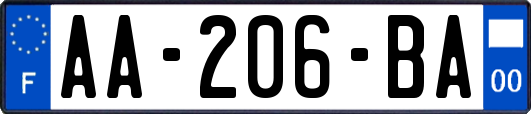 F
AA-206-BA
00